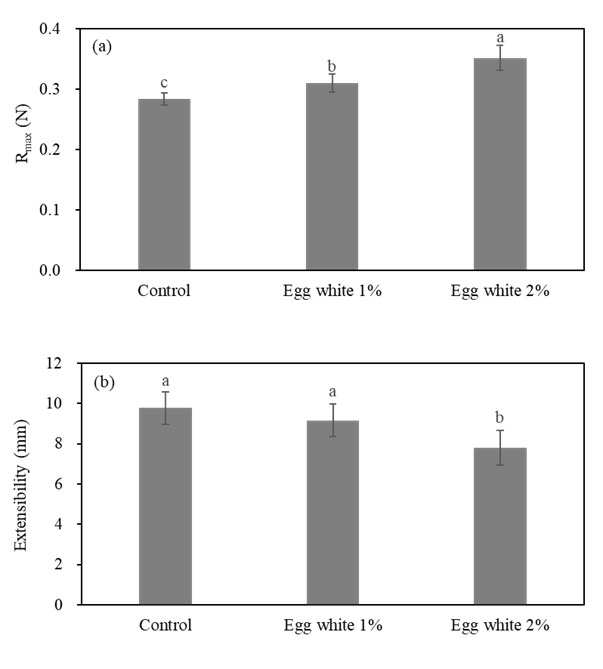 (a)

$R_{max}$ (N)

0.4
0.3
0.2
0.1
0.0

c
b
a

Control
Egg white 1%
Egg white 2%

(b)

Extensibility (mm)

12
10
8
6
4
2
0

a
a
b

Control
Egg white 1%
Egg white 2%